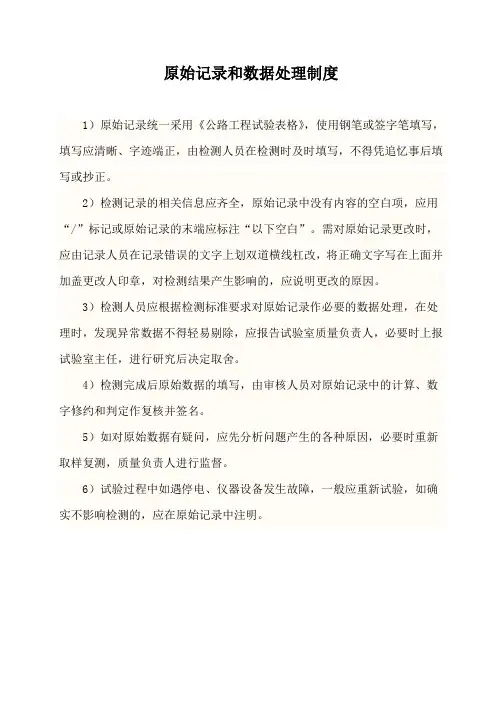 原始记录和数据处理制度

1）原始记录统一采用《公路工程试验表格》，使用钢笔或签字笔填写，填写应清晰、字迹端正，由检测人员在检测时及时填写，不得凭追忆事后填写或抄正。

2）检测记录的相关信息应齐全，原始记录中没有内容的空白项，应用“/”标记或原始记录的末端应标注“以下空白”。需对原始记录更改时，应由记录人员在记录错误的文字上划双道横线杠改，将正确文字写在上面并加盖更改人印章，对检测结果产生影响的，应说明更改的原因。

3）检测人员应根据检测标准要求对原始记录作必要的数据处理，在处理时，发现异常数据不得轻易剔除，应报告试验室质量负责人，必要时上报试验室主任，进行研究后决定取舍。

4）检测完成后原始数据的填写，由审核人员对原始记录中的计算、数字修约和判定作复核并签名。

5）如对原始数据有疑问，应先分析问题产生的各种原因，必要时重新取样复测，质量负责人进行监督。

6）试验过程中如遇停电、仪器设备发生故障，一般应重新试验，如确实不影响检测的，应在原始记录中注明。